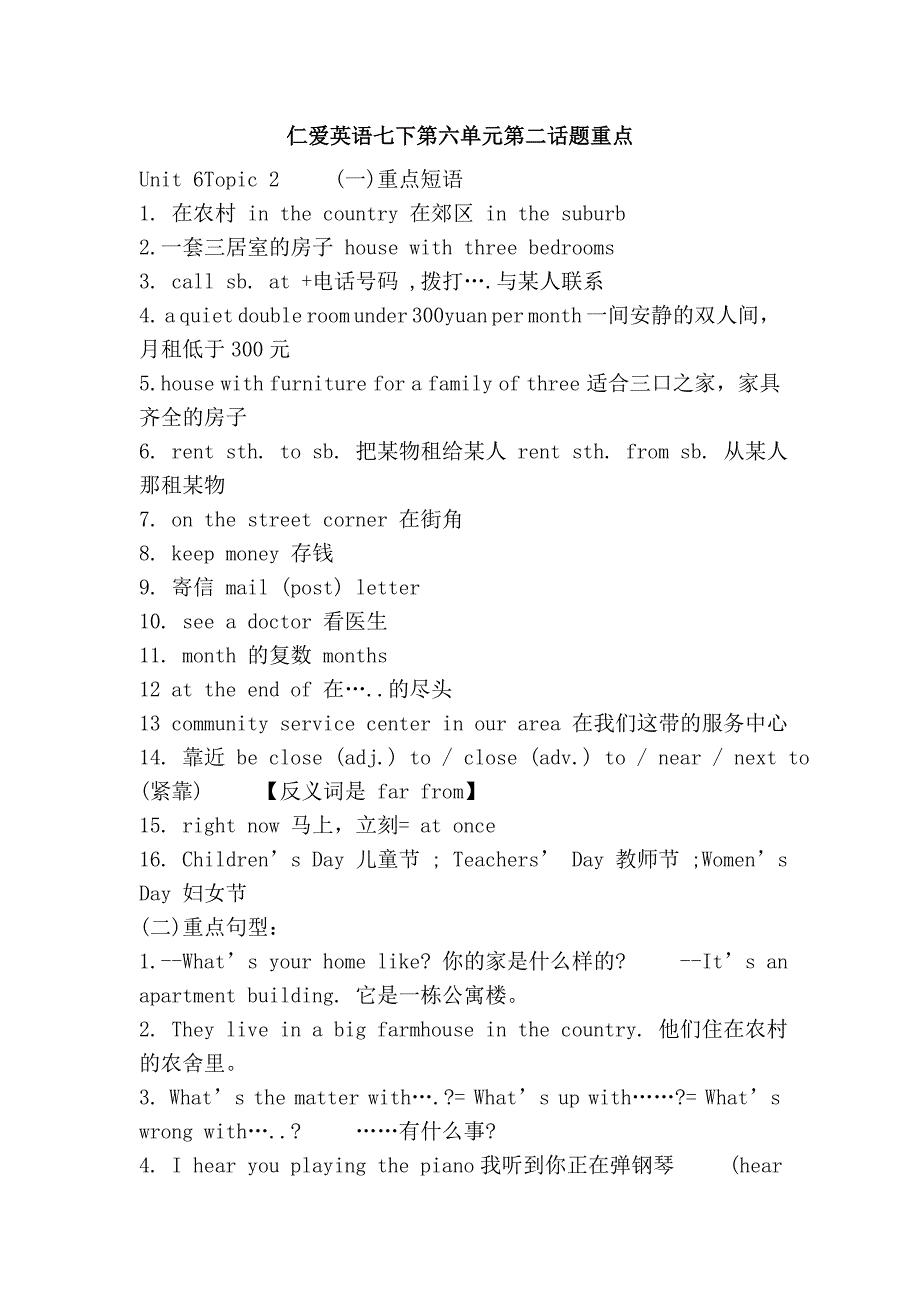 仁爱英语七下第六单元第二话题重点

Unit 6Topic 2 (一)重点短语

1. 在农村 in the country 在郊区 in the suburb

2.一套三居室的房子 house with three bedrooms

3. call sb. at +电话号码 ,拨打….与某人联系

4. a quiet double room under 300yuan per month 一间安静的双人间，月租低于 300 元

5. house with furniture for a family of three 适合三口之家，家具齐全的房子

6. rent sth. to sb. 把某物租给某人 rent sth. from sb. 从某人那租某物

7. on the street corner 在街角

8. keep money 存钱

9. 寄信 mail (post) letter

10. see a doctor 看医生

11. month 的复数 months

12 at the end of 在…..的尽头

13 community service center in our area 在我们这带的服务中心

14. 靠近 be close (adj.) to / close (adv.) to / near / next to (紧靠) 【反义词是 far from】

15. right now 马上，立刻= at once

16. Children’s Day 儿童节 ; Teachers’ Day 教师节 ;Women’s Day 妇女节

(二)重点句型：

1.--What’s your home like? 你的家是什么样的? --It’s an apartment building. 它是一栋公寓楼。

2. They live in a big farmhouse in the country. 他们住在农村的农舍里。

3. What’s the matter with….?= What’s up with……?= What’s wrong with…..? ……有什么事?

4. I hear you playing the piano 我听到你正在弹钢琴 (hear